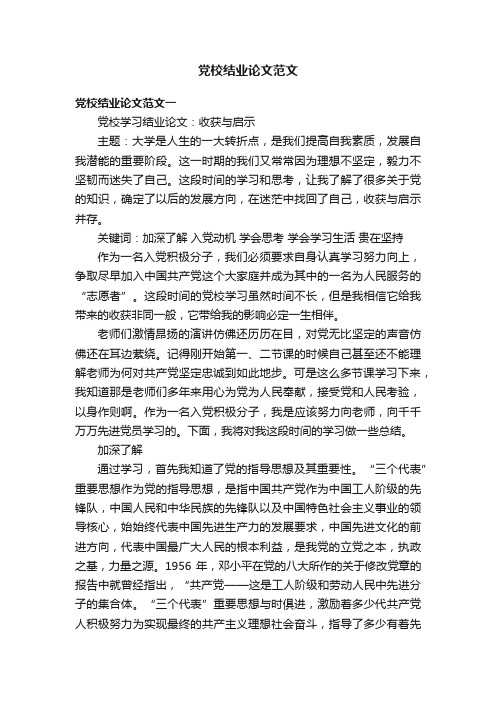 党校结业论文范文

党校结业论文范文一

党校学习结业论文：收获与启示

主题：大学是人生的一大转折点，是我们提高自我素质，发展自我潜能的重要阶段。这一时期的我们又常常因为理想不坚定，毅力不坚韧而迷失了自己。这段时间的学习和思考，让我了解了很多关于党的知识，确定了以后的发展方向，在迷茫中找回了自己，收获与启示并存。

关键词：加深了解 入党动机 学会思考 学会学习生活 贵在坚持

作为一名入党积极分子，我们必须要求自身认真学习努力向上，争取尽早加入中国共产党这个大家庭并成为其中的一名为人民服务的“志愿者”。这段时间的党校学习虽然时间不长，但是我相信它给我带来的收获非同一般，它带给我的影响必定一生相伴。

老师们激情昂扬的演讲仿佛还历历在目，对党无比坚定的声音仿佛还在耳边萦绕。记得刚开始第一、二节课的时候自己甚至还不能理解老师为何对共产党坚定忠诚到如此地步。可是这么多节课学习下来，我知道那是老师们多年来用心为党为人民奉献，接受党和人民考验，以身作则啊。作为一名入党积极分子，我是应该努力向老师，向千千万万先进党员学习的。下面，我将对我这段时间的学习做一些总结。

加深了解

通过学习，首先我知道了党的指导思想及其重要性。“三个代表”重要思想作为党的指导思想，是指中国共产党作为中国工人阶级的先锋队，中国人民和中华民族的先锋队以及中国特色社会主义事业的领导核心，始始终代表中国先进生产力的发展要求，中国先进文化的前进方向，代表中国最广大人民的根本利益，是我党的立党之本，执政之基，力量之源。1956 年，邓小平在党的八大所作的关于修改党章的报告中就曾经指出，“共产党——这是工人阶级和劳动人民中先进分子的集合体。“三个代表”重要思想与时俱进，激励着多少代共产党人积极努力为实现最终的共产主义理想社会奋斗，指导了多少有着先